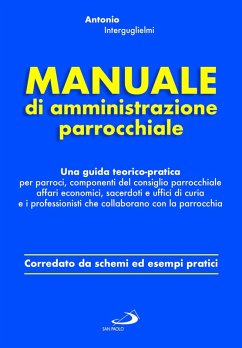 Antonio
Interguglielmi

MANUALE
di amministrazione parrocchiale

Una guida teorico-pratica
per parroci, componenti del consiglio parrocchiale affari economici, sacerdoti e uffici di curia e i professionisti che collaborano con la parrocchia

Corredato da schemi ed esempi pratici

SAN PAOLO